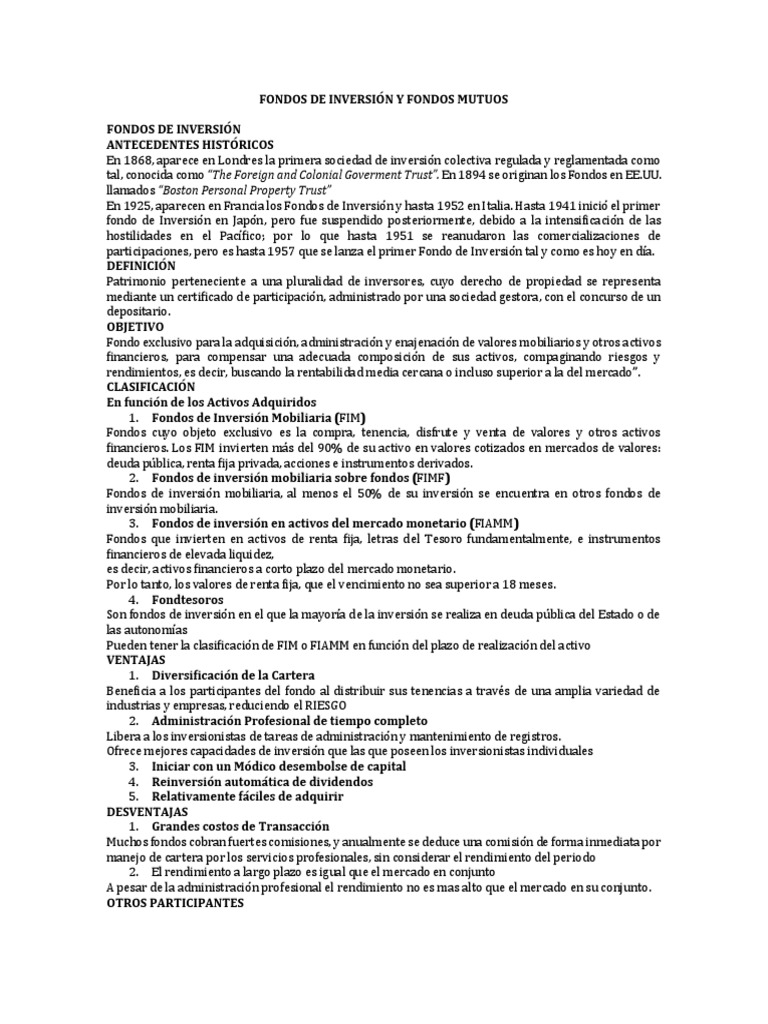 FONDOS DE INVERSIÓN Y FONDOS MUTUOS

FONDOS DE INVERSIÓN
ANTECEDENTES HISTÓRICOS
En 1868, aparece en Londres la primera sociedad de inversión colectiva regulada y reglamentada como tal, conocida como "The Foreign and Colonial Goverment Trust". En 1894 se originan los Fondos en EE.UU. llamados "Boston Personal Property Trust"
En 1925, aparecen en Francia los Fondos de Inversión y hasta 1952 en Italia. Hasta 1941 inició el primer fondo de Inversión en Japón, pero fue suspendido posteriormente, debido a la intensificación de las hostilidades en el Pacífico; por lo que hasta 1951 se reanudaron las comercializaciones de participaciones, pero es hasta 1957 que se lanza el primer Fondo de Inversión tal y como es hoy en día.
DEFINICIÓN
Patrimonio perteneciente a una pluralidad de inversores, cuyo derecho de propiedad se representa mediante un certificado de participación, administrado por una sociedad gestora, con el concurso de un depositario.
OBJETIVO
Fondo exclusivo para la adquisición, administración y enajenación de valores mobiliarios y otros activos financieros, para compensar una adecuada composición de sus activos, compaginando riesgos y rendimientos, es decir, buscando la rentabilidad media cercana o incluso superior a la del mercado".
CLASIFICACIÓN
En función de los Activos Adquiridos
1. Fondos de Inversión Mobiliaria (FIM)
Fondos cuyo objeto exclusivo es la compra, tenencia, disfrute y venta de valores y otros activos financieros. Los FIM invierten más del 90% de su activo en valores cotizados en mercados de valores: deuda pública, renta fija privada, acciones e instrumentos derivados.
2. Fondos de inversión mobiliaria sobre fondos (FIMF)
Fondos de inversión mobiliaria, al menos el 50% de su inversión se encuentra en otros fondos de inversión mobiliaria.
3. Fondos de inversión en activos del mercado monetario (FIAMM)
Fondos que invierten en activos de renta fija, letras del Tesoro fundamentalmente, e instrumentos financieros de elevada liquidez,
es decir, activos financieros a corto plazo del mercado monetario.
Por lo tanto, los valores de renta fija, que el vencimiento no sea superior a 18 meses.
4. Fondtesoros
Son fondos de inversión en el que la mayoría de la inversión se realiza en deuda pública del Estado o de las autonomías
Pueden tener la clasificación de FIM o FIAMM en función del plazo de realización del activo
VENTAJAS
1. Diversificación de la Cartera
Beneficia a los participantes del fondo al distribuir sus tenencias a través de una amplia variedad de industrias y empresas, reduciendo el RIESGO
2. Administración Profesional de tiempo completo
Libera a los inversionistas de tareas de administración y mantenimiento de registros.
Ofrece mejores capacidades de inversión que las que poseen los inversionistas individuales
3. Iniciar con un Módico desembolse de capital
4. Reinversión automática de dividendos
5. Relativamente fáciles de adquirir
DESVENTAJAS
1. Grandes costos de Transacción
Muchos fondos cobran fuertes comisiones, y anualmente se deduce una comisión de forma inmediata por manejo de cartera por los servicios profesionales, sin considerar el rendimiento del periodo
2. El rendimiento a largo plazo es igual que el mercado en conjunto
A pesar de la administración profesional el rendimiento no es mas alto que el mercado en su conjunto.
OTROS PARTICIPANTES